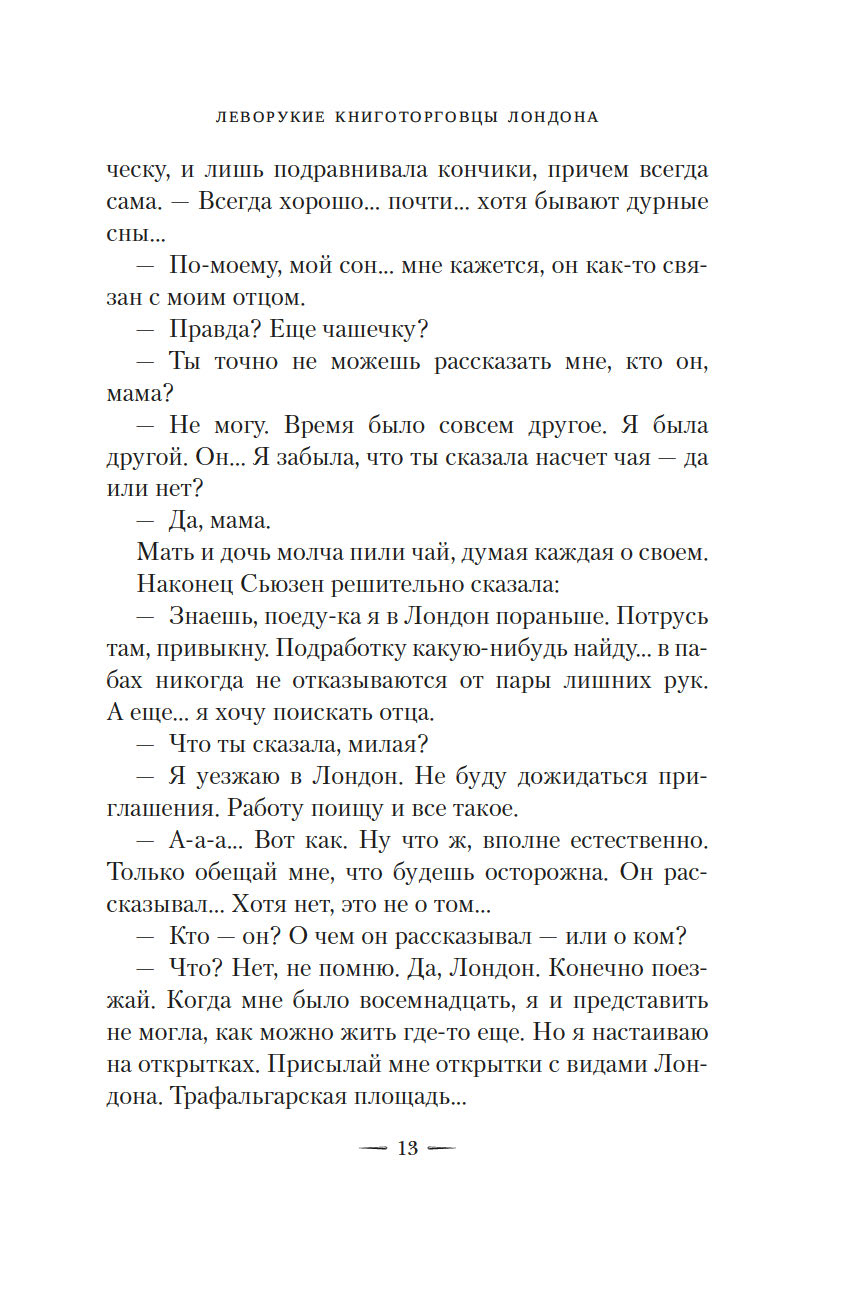 ЛЕВОРУКИЕ КНИГОТОРГОВЦЫ ЛОНДОНА

ческу, и лишь подравнивала кончики, причем всегда сама. — Всегда хорошо... почти... хотя бывают дурные сны...

— По-моему, мой сон... мне кажется, он как-то связан с моим отцом.

— Правда? Еще чашечку?

— Ты точно не можешь рассказать мне, кто он, мама?

— Не могу. Время было совсем другое. Я была другой. Он... Я забыла, что ты сказала насчет чая — да или нет?

— Да, мама.

Мать и дочь молча пили чай, думая каждая о своем.

Наконец Сьюзен решительно сказала:

— Знаешь, поеду-ка я в Лондон пораньше. Потрусь там, привыкну. Подработку какую-нибудь найду... в пабах никогда не отказываются от пары лишних рук. А еще... я хочу поискать отца.

— Что ты сказала, милая?

— Я уезжаю в Лондон. Не буду дожидаться приглашения. Работу поищу и все такое.

— А-а-а... Вот как. Ну что ж, вполне естественно. Только обещай мне, что будешь осторожна. Он рассказывал... Хотя нет, это не о том...

— Кто — он? О чем он рассказывал — или о ком?

— Что? Нет, не помню. Да, Лондон. Конечно поезжай. Когда мне было восемнадцать, я и представить не могла, как можно жить где-то еще. Но я настаиваю на открытках. Присылай мне открытки с видами Лондона. Трафальгарская площадь...

— 13 —